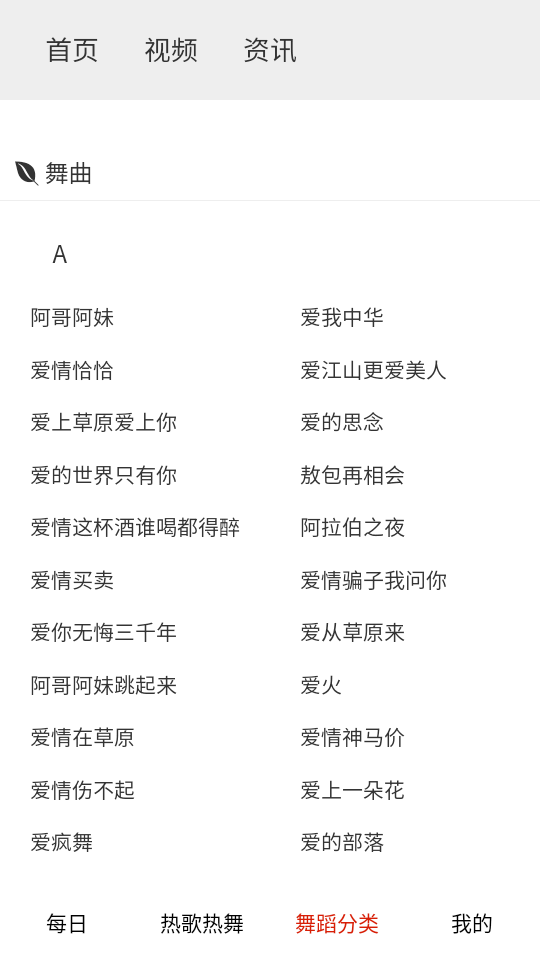 首页 视频 资讯

舞曲

A

阿哥阿妹
爱情恰恰
爱上草原爱上你
爱的世界只有你
爱情这杯酒谁喝都得醉
爱情买卖
爱你无悔三千年
阿哥阿妹跳起来
爱情在草原
爱情伤不起
爱疯舞

爱我中华
爱江山更爱美人
爱的思念
敖包再相会
阿拉伯之夜
爱情骗子我问你
爱从草原来
爱火
爱情神马价
爱上一朵花
爱的部落

每日 热歌热舞 舞蹈分类 我的